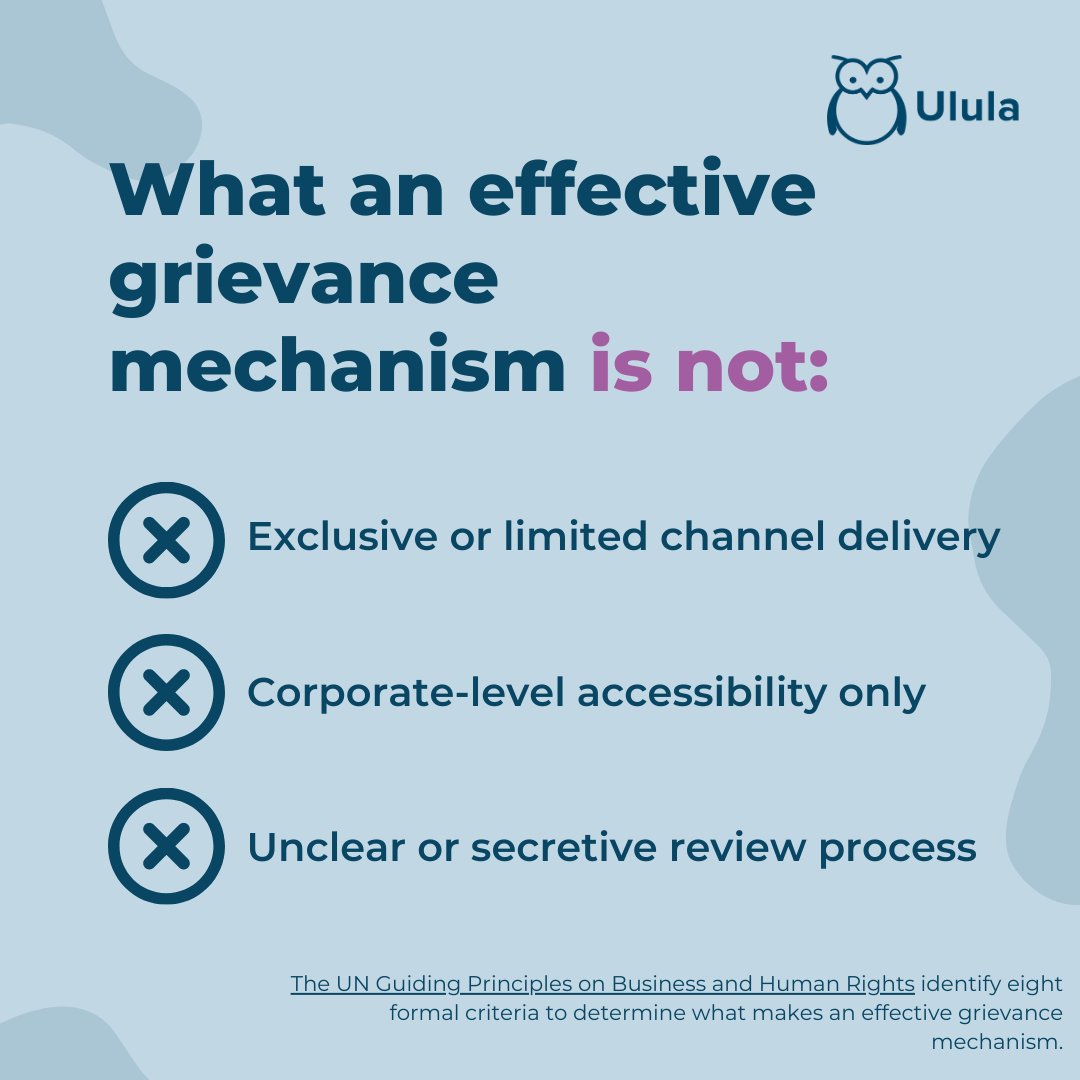 Ulula

What an effective grievance mechanism is not:

Exclusive or limited channel delivery

Corporate-level accessibility only

Unclear or secretive review process

The UN Guiding Principles on Business and Human Rights identify eight formal criteria to determine what makes an effective grievance mechanism.